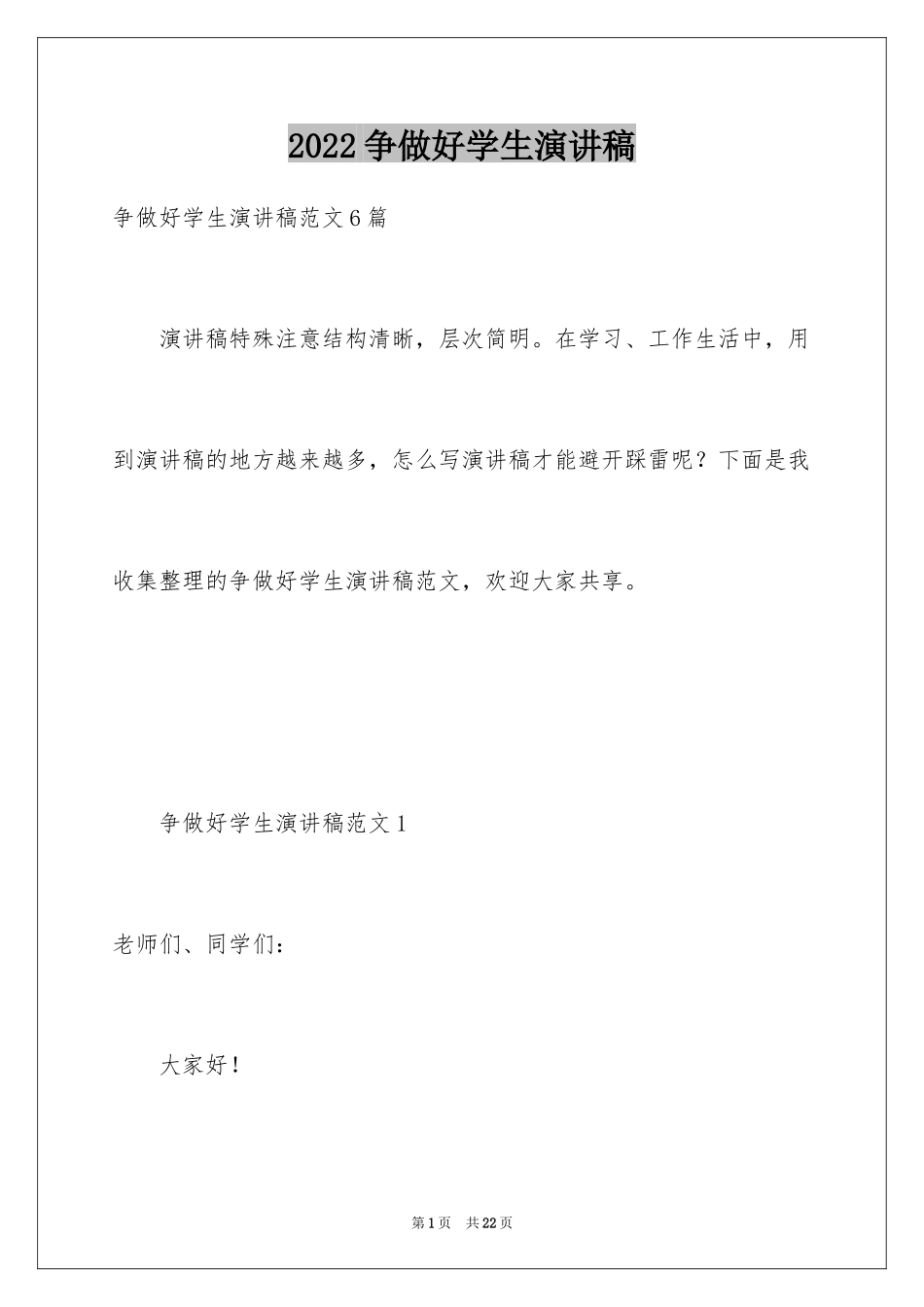 2022 争做好学生演讲稿

争做好学生演讲稿范文 6 篇

演讲稿特殊注意结构清晰，层次简明。在学习、工作生活中，用到演讲稿的地方越来越多，怎么写演讲稿才能避开踩雷呢？下面是我收集整理的争做好学生演讲稿范文，欢迎大家共享。

争做好学生演讲稿范文 1

老师们、同学们：

大家好！

第 1 页 共 22 页